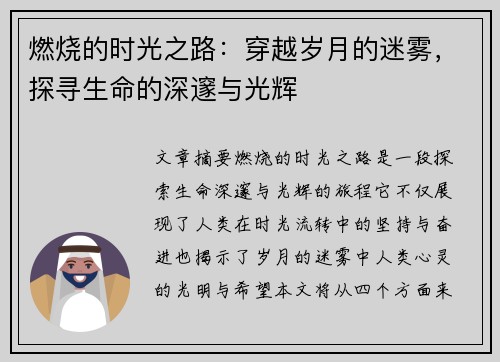 燃烧的时光之路：穿越岁月的迷雾，探寻生命的深邃与光辉

文章摘要燃烧的时光之路是一段探索生命深邃与光辉的旅程它不仅展现了人类在时光流转中的坚持与奋进也揭示了岁月的迷雾中人类心灵的光明与希望本文将从四个方面来